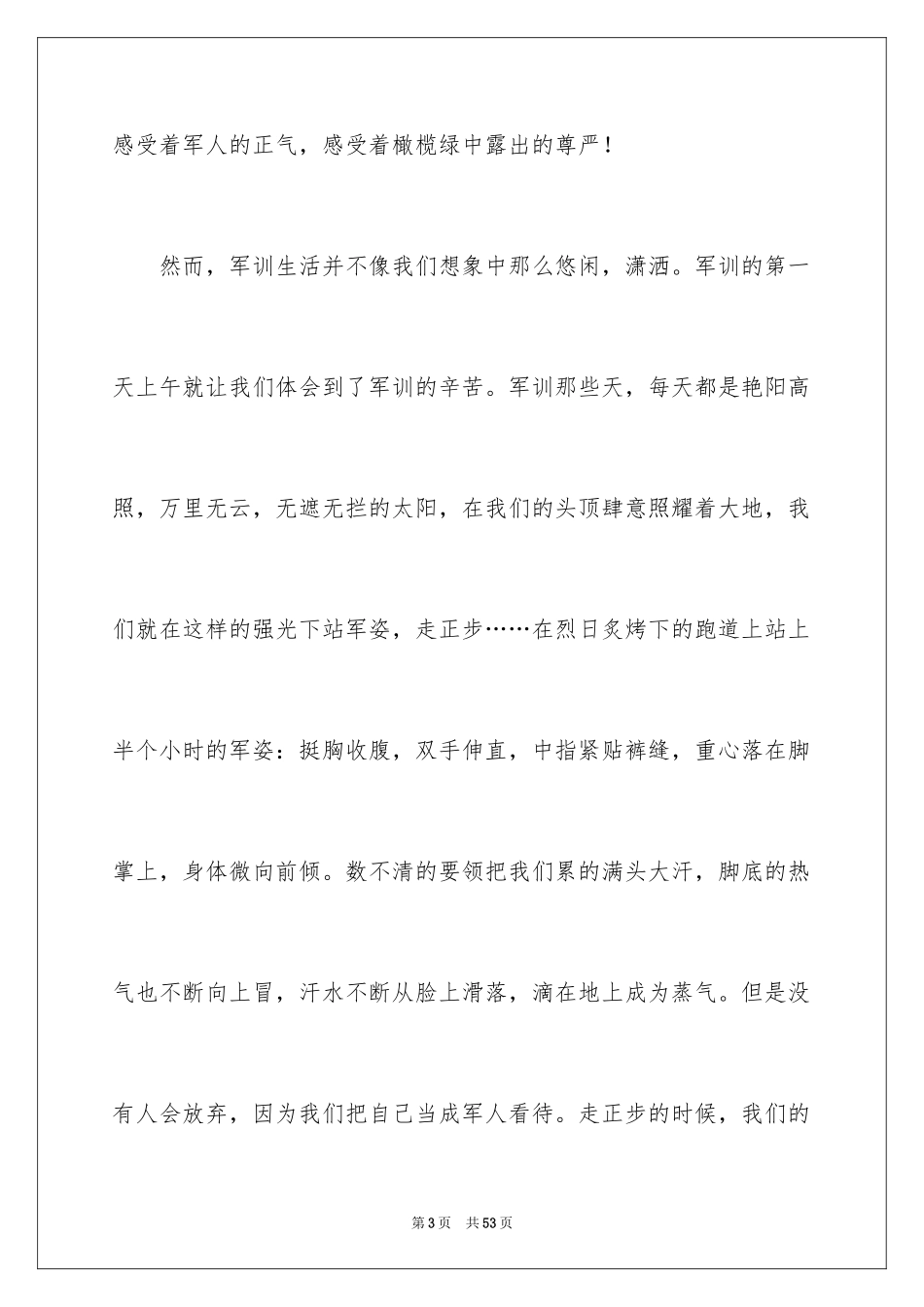 感受着军人的正气，感受着橄榄绿中露出的尊严！

然而，军训生活并不像我们想象中那么悠闲，潇洒。军训的第一天上午就让我们体会到了军训的辛苦。军训那些天，每天都是艳阳高照，万里无云，无遮无拦的太阳，在我们的头顶肆意照耀着大地，我们就在这样的强光下站军姿，走正步……在烈日炙烤下的跑道上站上半个小时的军姿：挺胸收腹，双手伸直，中指紧贴裤缝，重心落在脚掌上，身体微向前倾。数不清的要领把我们累的满头大汗，脚底的热气也不断向上冒，汗水不断从脸上滑落，滴在地上成为蒸气。但是没有人会放弃，因为我们把自己当成军人看待。走正步的时候，我们的

第 3 页　共 53 页